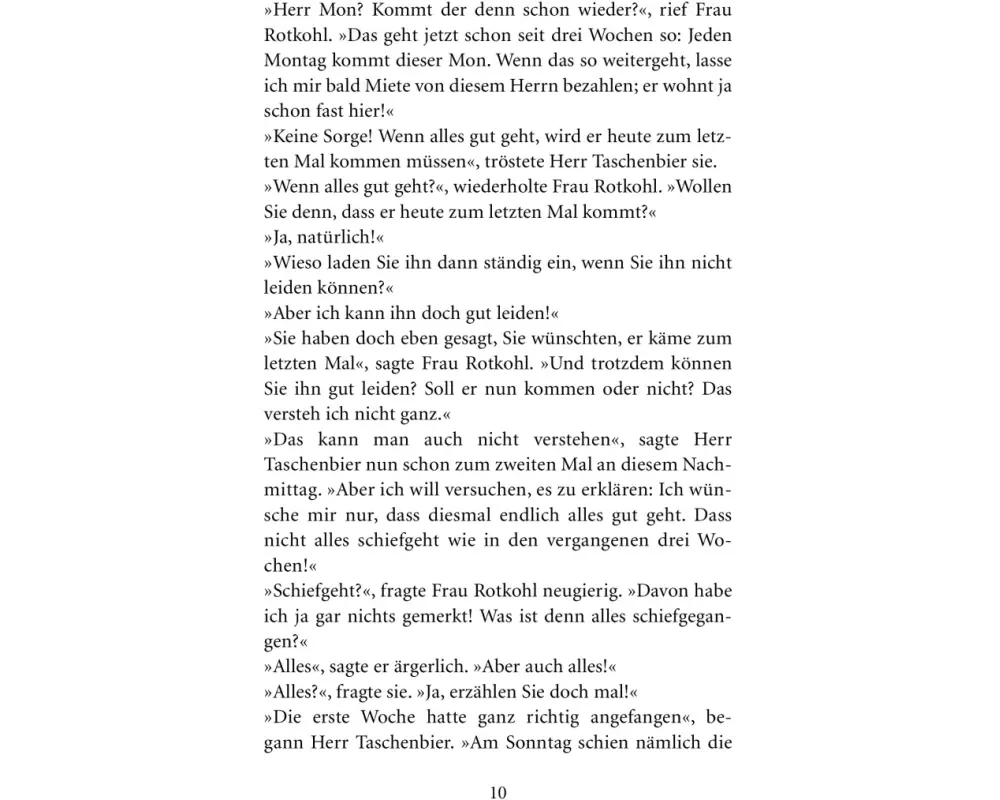 »Herr Mon? Kommt der denn schon wieder?«, rief Frau Rotkohl. »Das geht jetzt schon seit drei Wochen so: Jeden Montag kommt dieser Mon. Wenn das so weitergeht, lasse ich mir bald Miete von diesem Herrn bezahlen; er wohnt ja schon fast hier!«
»Keine Sorge! Wenn alles gut geht, wird er heute zum letzten Mal kommen müssen«, tröstete Herr Taschenbier sie.
»Wenn alles gut geht?«, wiederholte Frau Rotkohl. »Wollen Sie denn, dass er heute zum letzten Mal kommt?«
»Ja, natürlich!«
»Wieso laden Sie ihn dann ständig ein, wenn Sie ihn nicht leiden können?«
»Aber ich kann ihn doch gut leiden!«
»Sie haben doch eben gesagt, Sie wünschten, er käme zum letzten Mal«, sagte Frau Rotkohl. »Und trotzdem können Sie ihn gut leiden? Soll er nun kommen oder nicht? Das versteh ich nicht ganz.«
»Das kann man auch nicht verstehen«, sagte Herr Taschenbier nun schon zum zweiten Mal an diesem Nachmittag. »Aber ich will versuchen, es zu erklären: Ich wünsche mir nur, dass diesmal endlich alles gut geht. Dass nicht alles schiefgeht wie in den vergangenen drei Wochen!«
»Schiefgeht?«, fragte Frau Rotkohl neugierig. »Davon habe ich ja gar nichts gemerkt! Was ist denn alles schiefgegangen?«
»Alles«, sagte er ärgerlich. »Aber auch alles!«
»Alles?«, fragte sie. »Ja, erzählen Sie doch mal!«
»Die erste Woche hatte ganz richtig angefangen«, begann Herr Taschenbier. »Am Sonntag schien nämlich die

10